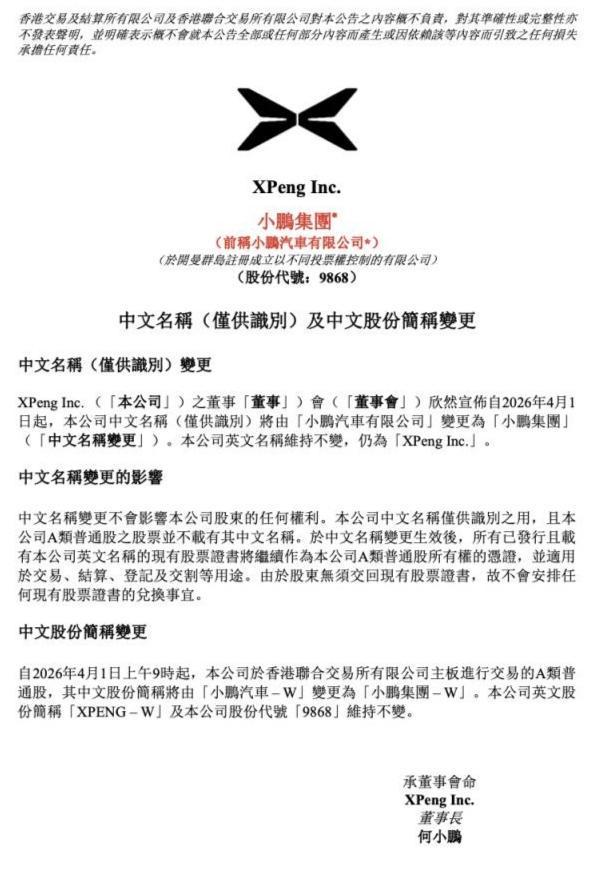 香港交易及結算所有限公司及香港聯合交易所有限公司對本公告之內容概不負責，對其準確性或完整性亦不發表聲明，並明確表示概不會就本公告全部或任何部分內容而產生或因依賴該等內容而引致之任何損失承擔任何責任。

XPeng Inc.
小鵬集團*
（前稱小鵬汽車有限公司*）
（於開曼群島註冊成立以不同投票權控制的有限公司）
（股份代號：9868）

中文名稱（僅供識別）及中文股份簡稱變更

中文名稱（僅供識別）變更

XPeng Inc.（「本公司」）之董事「董事」）會（「董事會」）欣然宣佈自2026年4月1日起，本公司中文名稱（僅供識別）將由「小鵬汽車有限公司」變更為「小鵬集團」（「中文名稱變更」）。本公司英文名稱維持不變，仍為「XPeng Inc.」。

中文名稱變更的影響

中文名稱變更不會影響本公司股東的任何權利。本公司中文名稱僅供識別之用，且本公司A類普通股之股票並不載有其中文名稱。於中文名稱變更生效後，所有已發行且載有本公司英文名稱的現有股票證書將繼續作為本公司A類普通股所有權的憑證，並適用於交易、結算、登記及交割等用途。由於股東無須交回現有股票證書，故不會安排任何現有股票證書的兌換事宜。

中文股份簡稱變更

自2026年4月1日上午9時起，本公司於香港聯合交易所有限公司主板進行交易的A類普通股，其中文股份簡稱將由「小鵬汽車－W」變更為「小鵬集團－W」。本公司英文股份簡稱「XPENG－W」及本公司股份代號「9868」維持不變。

承董事會命
XPeng Inc.
董事長
何小鵬